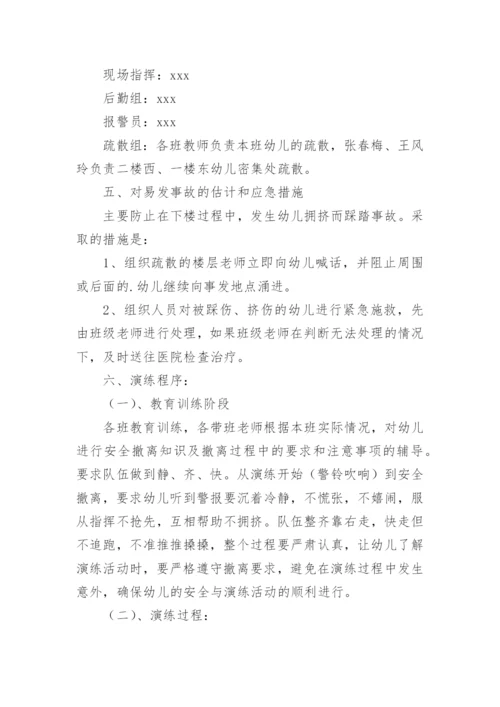 现场指挥：xxx

后勤组：xxx

报警员：xxx

疏散组：各班教师负责本班幼儿的疏散，张春梅、王风玲负责二楼西、一楼东幼儿密集处疏散。

五、对易发事故的估计和应急措施

主要防止在下楼过程中，发生幼儿拥挤而踩踏事故。采取的措施是：

1、组织疏散的楼层老师立即向幼儿喊话，并阻止周围或后面的.幼儿继续向事发地点涌进。

2、组织人员对被踩伤、挤伤的幼儿进行紧急施救，先由班级老师进行处理，如果班级老师在判断无法处理的情况下，及时送往医院检查治疗。

六、演练程序：

（一）、教育训练阶段

各班教育训练，各带班老师根据本班实际情况，对幼儿进行安全撤离知识及撤离过程中的要求和注意事项的辅导。要求队伍做到静、齐、快。从演练开始（警铃吹响）到安全撤离，要求幼儿听到警报要沉着冷静，不慌张，不嬉闹，服从指挥不抢先，互相帮助不拥挤。队伍整齐靠右走，快走但不追跑，不准推推搡搡，整个过程要严肃认真，让幼儿了解演练活动时，要严格遵守撤离要求，避免在演练过程中发生意外，确保幼儿的安全与演练活动的顺利进行。

（二）、演练过程：